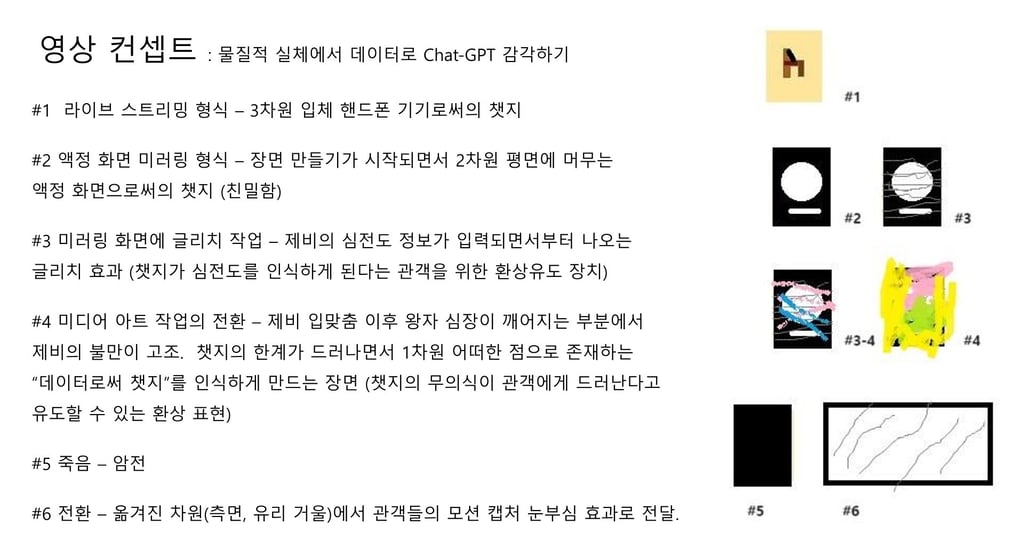 영상 컨셉트 : 물질적 실체에서 데이터로 Chat-GPT 감각하기

#1 라이브 스트리밍 형식 – 3차원 입체 핸드폰 기기로써의 챗지

#2 액정 화면 미러링 형식 – 장면 만들기가 시작되면서 2차원 평면에 머무는 액정 화면으로써의 챗지 (친밀함)

#3 미러링 화면에 글리치 작업 – 제비의 심전도 정보가 입력되면서부터 나오는 글리치 효과 (챗지가 심전도를 인식하게 된다는 관객을 위한 환상유도 장치)

#4 미디어 아트 작업의 전환 – 제비 입맞춤 이후 왕자 심장이 깨어지는 부분에서 제비의 불만이 고조. 챗지의 한계가 드러나면서 1차원 어떠한 점으로 존재하는 "데이터로써 챗지"를 인식하게 만드는 장면 (챗지의 무의식이 관객에게 드러난다고 유도할 수 있는 환상 표현)

#5 죽음 – 암전

#6 전환 – 옮겨진 차원(측면, 유리 거울)에서 관객들의 모션 캡처 눈부심 효과로 전달.

#1

#2

#3

#3-4

#4

#5

#6